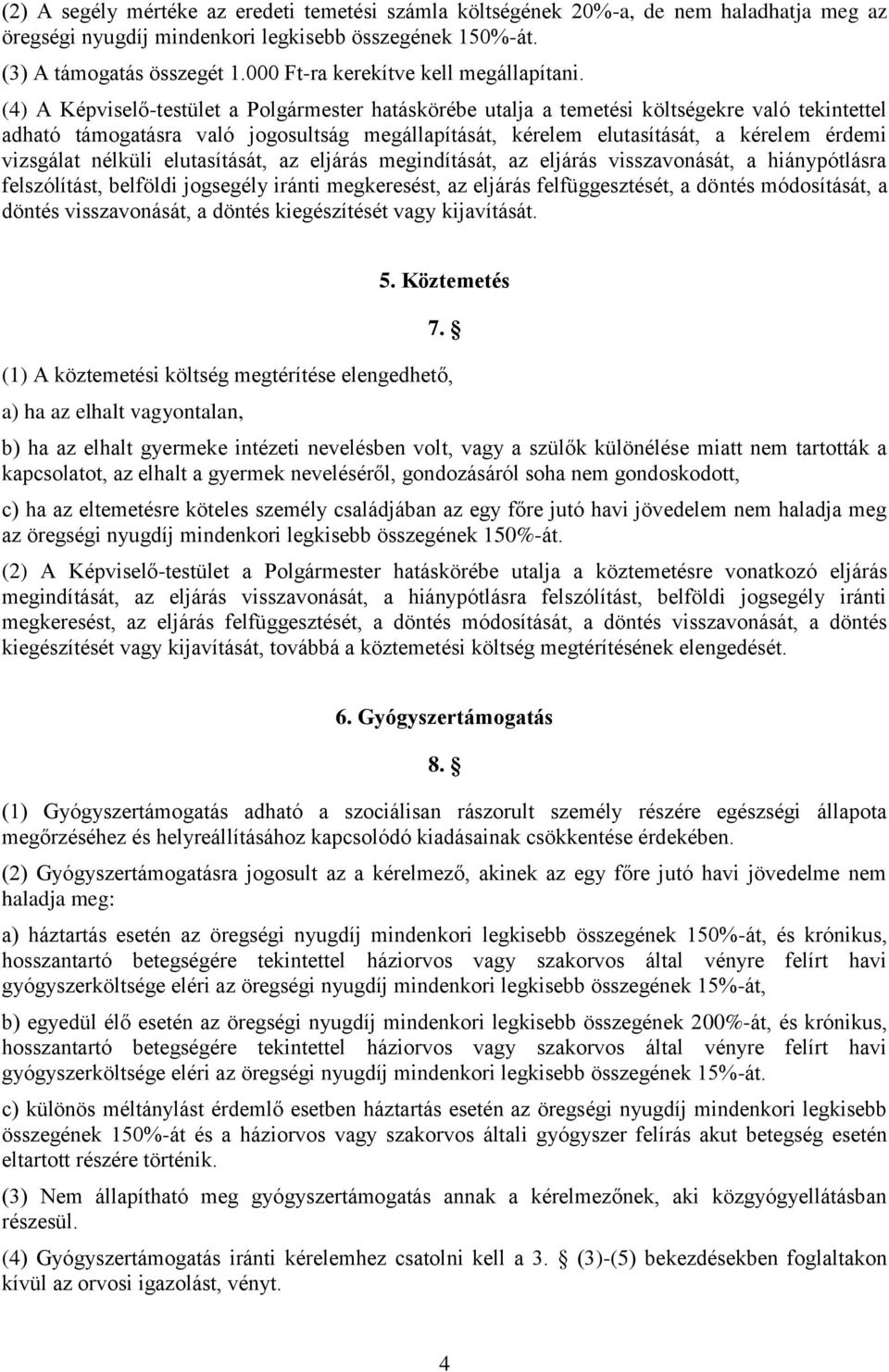 (2) A segély mértéke az eredeti temetési számla költségének 20%-a, de nem haladhatja meg az öregségi nyugdíj mindenkori legkisebb összegének 150%-át.

(3) A támogatás összegét 1.000 Ft-ra kerekítve kell megállapítani.

(4) A Képviselő-testület a Polgármester hatáskörébe utalja a temetési költségekre való tekintettel adható támogatásra való jogosultság megállapítását, kérelem elutasítását, a kérelem érdemi vizsgálat nélküli elutasítását, az eljárás megindítását, az eljárás visszavonását, a hiánypótlásra felszólítást, belföldi jogsegély iránti megkeresést, az eljárás felfüggesztését, a döntés módosítását, a döntés visszavonását, a döntés kiegészítését vagy kijavítását.

5. Köztemetés

7. §

(1) A köztemetési költség megtérítése elengedhető,

a) ha az elhalt vagyontalan,

b) ha az elhalt gyermeke intézeti nevelésben volt, vagy a szülők különélése miatt nem tartották a kapcsolatot, az elhalt a gyermek neveléséről, gondozásáról soha nem gondoskodott,

c) ha az eltemetésre köteles személy családjában az egy főre jutó havi jövedelem nem haladja meg az öregségi nyugdíj mindenkori legkisebb összegének 150%-át.

(2) A Képviselő-testület a Polgármester hatáskörébe utalja a köztemetésre vonatkozó eljárás megindítását, az eljárás visszavonását, a hiánypótlásra felszólítást, belföldi jogsegély iránti megkeresést, az eljárás felfüggesztését, a döntés módosítását, a döntés visszavonását, a döntés kiegészítését vagy kijavítását, továbbá a köztemetési költség megtérítésének elengedését.

6. Gyógyszertámogatás

8. §

(1) Gyógyszertámogatás adható a szociálisan rászorult személy részére egészségi állapota megőrzéséhez és helyreállításához kapcsolódó kiadásainak csökkentése érdekében.

(2) Gyógyszertámogatásra jogosult az a kérelmező, akinek az egy főre jutó havi jövedelme nem haladja meg:

a) háztartás esetén az öregségi nyugdíj mindenkori legkisebb összegének 150%-át, és krónikus, hosszantartó betegségére tekintettel háziorvos vagy szakorvos által vényre felírt havi gyógyszerköltsége eléri az öregségi nyugdíj mindenkori legkisebb összegének 15%-át,

b) egyedül élő esetén az öregségi nyugdíj mindenkori legkisebb összegének 200%-át, és krónikus, hosszantartó betegségére tekintettel háziorvos vagy szakorvos által vényre felírt havi gyógyszerköltsége eléri az öregségi nyugdíj mindenkori legkisebb összegének 15%-át.

c) különös méltánylást érdemlő esetben háztartás esetén az öregségi nyugdíj mindenkori legkisebb összegének 150%-át és a háziorvos vagy szakorvos általi gyógyszer felírás akut betegség esetén eltartott részére történik.

(3) Nem állapítható meg gyógyszertámogatás annak a kérelmezőnek, aki közgyógyellátásban részesül.

(4) Gyógyszertámogatás iránti kérelemhez csatolni kell a 3. § (3)-(5) bekezdésekben foglaltakon kívül az orvosi igazolást, vényt.

4